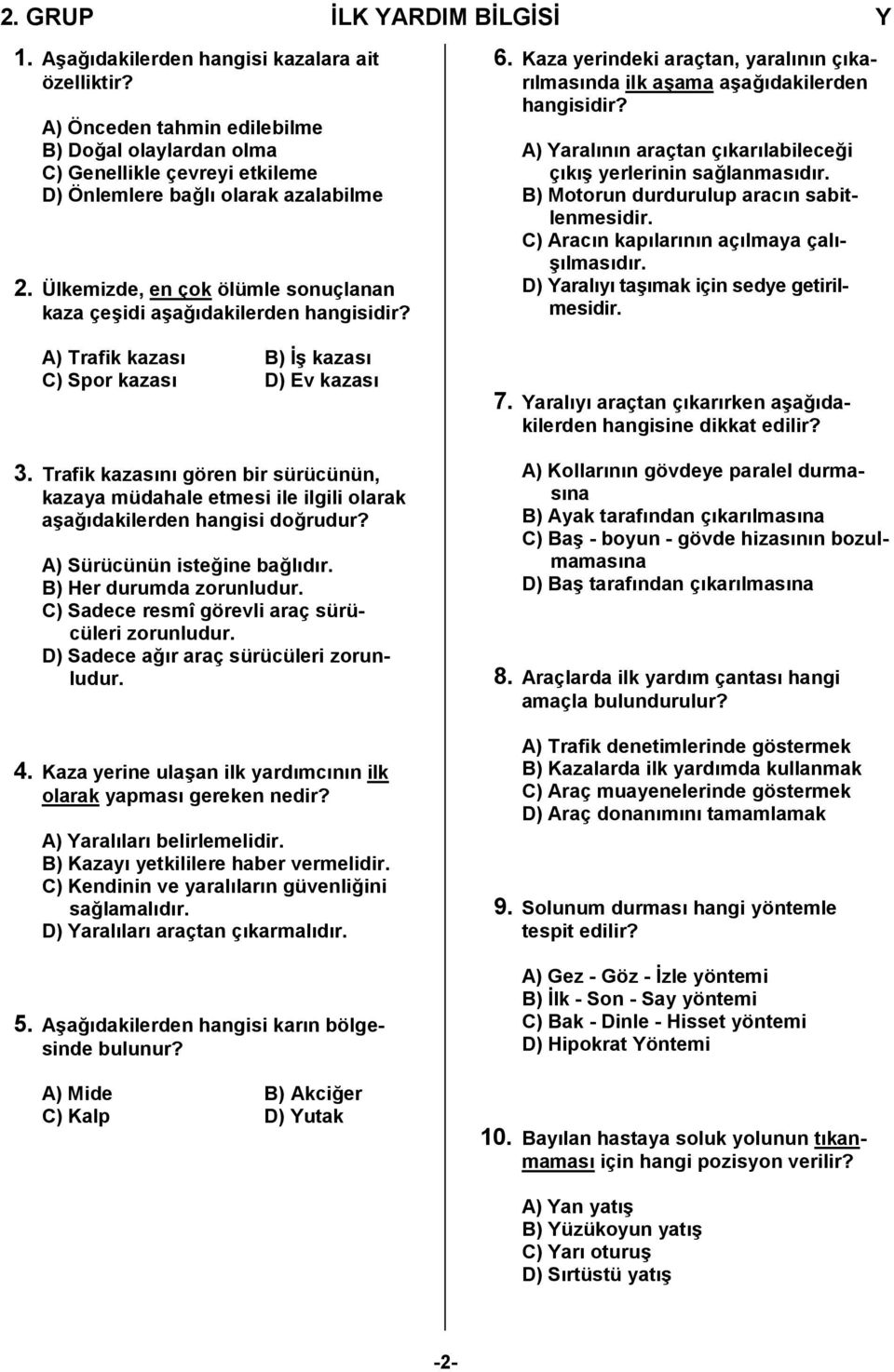 2. GRUP İLK YARDIM BİLGİSİ Y

1. Aşağıdakilerden hangisi kazalara ait özelliktir?

A) Önceden tahmin edilebilme
B) Doğal olaylardan olma
C) Genellikle çevreyi etkileme
D) Önlemlere bağlı olarak azalabilme

2. Ülkemizde, en çok ölümle sonuçlanan kaza çeşidi aşağıdakilerden hangisidir?

A) Trafik kazası
B) İş kazası
C) Spor kazası
D) Ev kazası

3. Trafik kazasını gören bir sürücünün, kazaya müdahale etmesi ile ilgili olarak aşağıdakilerden hangisi doğrudur?

A) Sürücünün isteğine bağlıdır.
B) Her durumda zorunludur.
C) Sadece resmî görevli araç sürücüleri zorunludur.
D) Sadece ağır araç sürücüleri zorunludur.

4. Kaza yerine ulaşan ilk yardımcının ilk olarak yapması gereken nedir?

A) Yaralıları belirlemelidir.
B) Kazayı yetkililere haber vermelidir.
C) Kendinin ve yaralıların güvenliğini sağlamalıdır.
D) Yaralıları araçtan çıkarmalıdır.

5. Aşağıdakilerden hangisi karın bölgesinde bulunur?

A) Mide
B) Akciğer
C) Kalp
D) Yutak

6. Kaza yerindeki araçtan, yaralının çıkarılmasında ilk aşama aşağıdakilerden hangisidir?

A) Yaralının araçtan çıkarılabileceği çıkış yerlerinin sağlanmasıdır.
B) Motorun durdurulup aracın sabitlenmesidir.
C) Aracın kapılarının açılmaya çalışılmasıdır.
D) Yaralıyı taşımak için sedye getirilmesidir.

7. Yaralıyı araçtan çıkarırken aşağıdakilerden hangisine dikkat edilir?

A) Kollarının gövdeye paralel durmasına
B) Ayak tarafından çıkarılmasına
C) Baş - boyun - gövde hizasının bozulmamasına
D) Baş tarafından çıkarılmasına

8. Araçlarda ilk yardım çantası hangi amaçla bulundurulur?

A) Trafik denetimlerinde göstermek
B) Kazalarda ilk yardımda kullanmak
C) Araç muayenelerinde göstermek
D) Araç donanımını tamamlamak

9. Solunum durması hangi yöntemle tespit edilir?

A) Gez - Göz - İzle yöntemi
B) İlk - Son - Say yöntemi
C) Bak - Dinle - Hisset yöntemi
D) Hipokrat Yöntemi

10. Bayılan hastaya soluk yolunun tıkanmaması için hangi pozisyon verilir?

A) Yan yatış
B) Yüzükoyun yatış
C) Yarı oturuş
D) Sırtüstü yatış

-2-